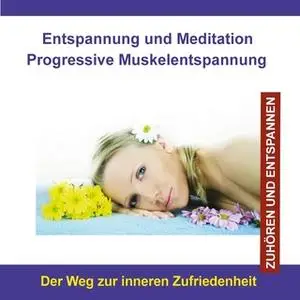 Entspannung und Meditation
Progressive Muskelentspannung

ZUHÖREN UND ENTSPANNEN

Der Weg zur inneren Zufriedenheit